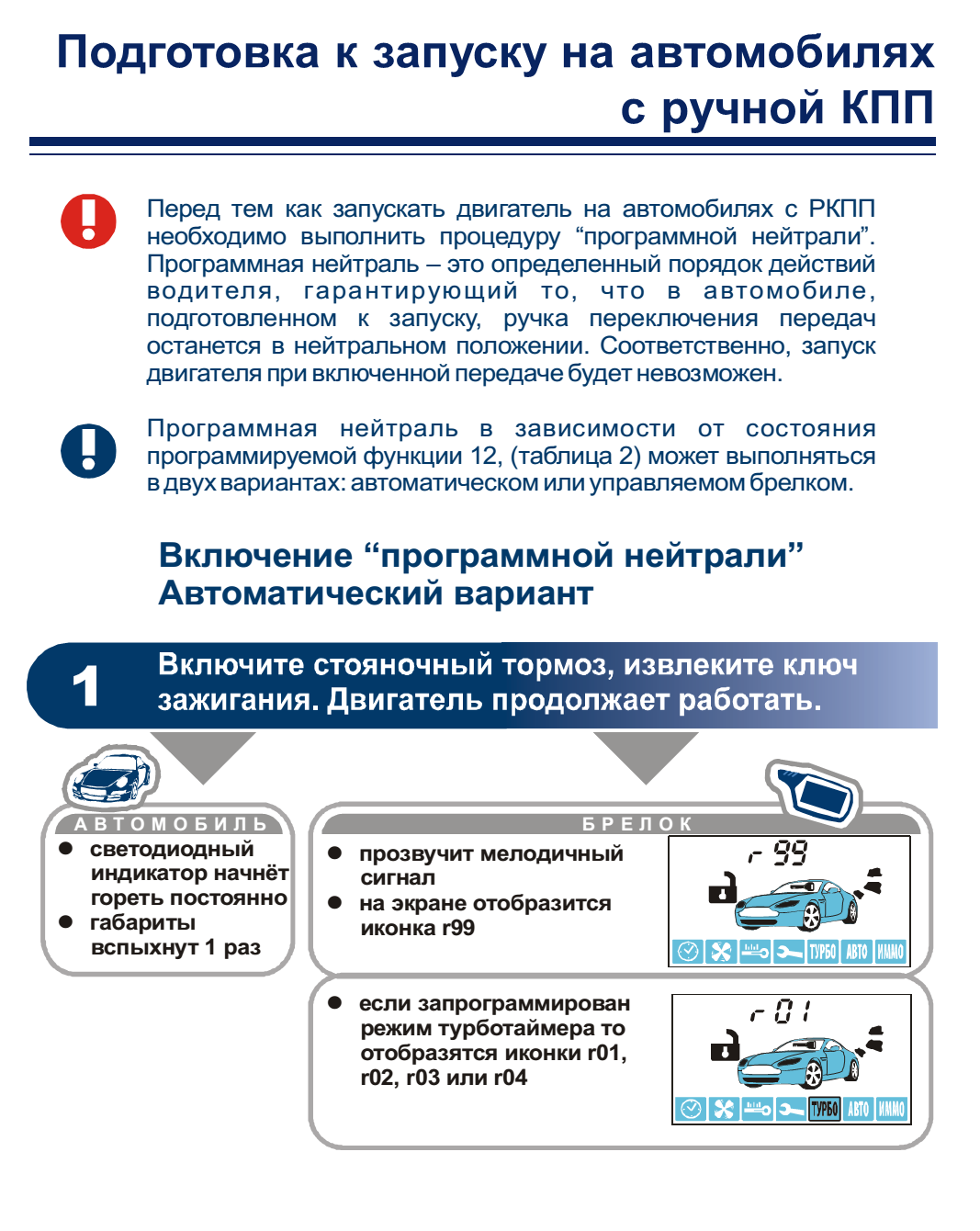 Подготовка к запуску на автомобилях с ручной КПП

Перед тем как запускать двигатель на автомобилях с РКПП необходимо выполнить процедуру “программной нейтрали”. Программная нейтраль – это определенный порядок действий водителя, гарантирующий то, что в автомобиле, подготовленном к запуску, ручка переключения передач останется в нейтральном положении. Соответственно, запуск двигателя при включенной передаче будет невозможен.

Программная нейтраль в зависимости от состояния программируемой функции 12, (таблица 2) может выполняться в двух вариантах: автоматическом или управляемом брелком.

Включение “программной нейтрали”
Автоматический вариант

1 Включите стояночный тормоз, извлеките ключ зажигания. Двигатель продолжает работать.

АВТОМОБИЛЬ
● светодиодный индикатор начнёт гореть постоянно
● габариты вспыхнут 1 раз

БРЕЛОК
● прозвучит мелодичный сигнал
● на экране отобразится иконка r99

r 99
ТУРБО АВТО ИММО

● если запрограммирован режим турботаймера то отобразятся иконки r01, r02, r03 или r04

r 01
ТУРБО АВТО ИММО